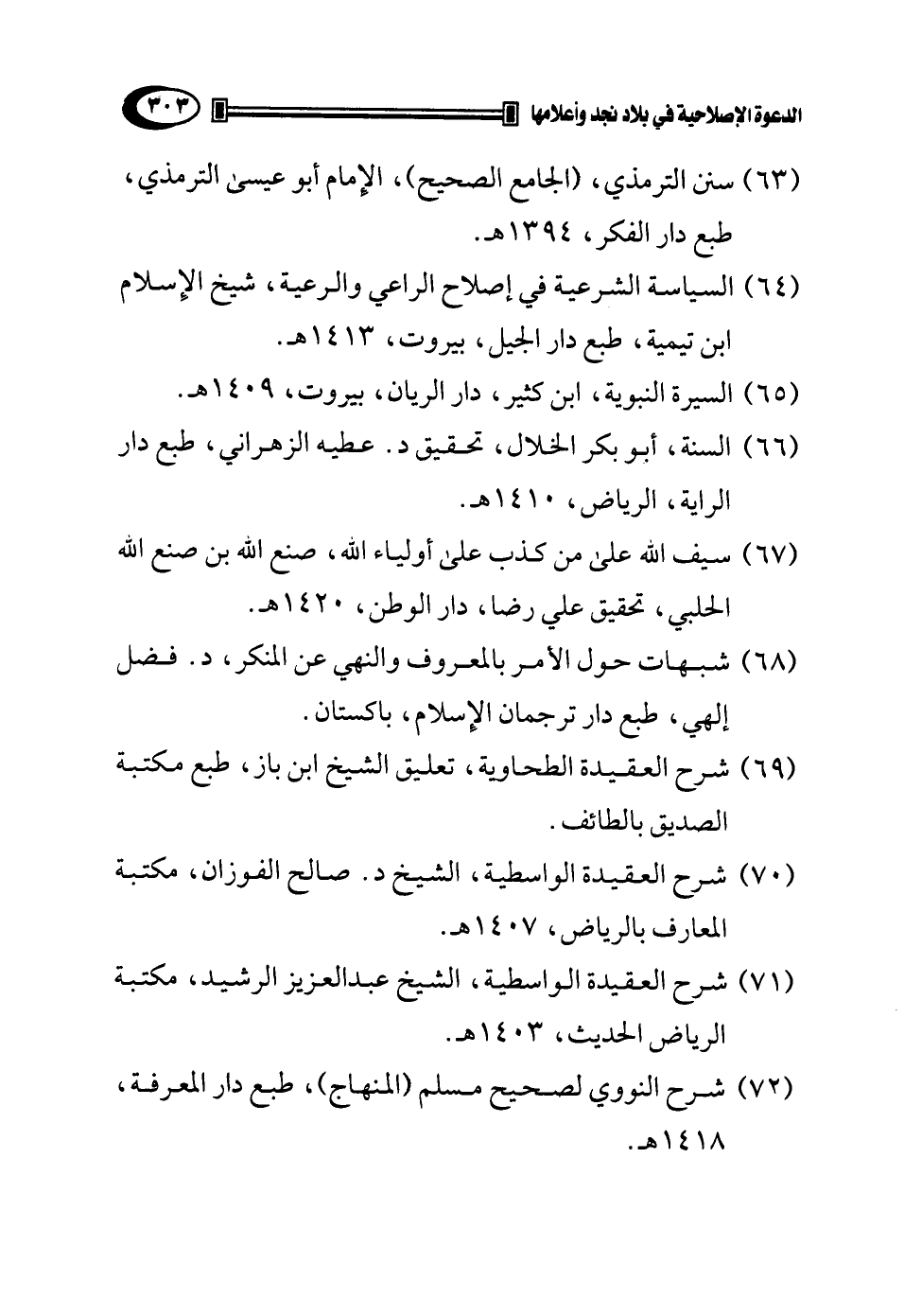 الدعوة الإصلاحية في بلاد نجد وأعلامها ٣٠٣

(٦٣) سنن الترمذي، (الجامع الصحيح)، الإمام أبو عيسى الترمذي، طبع دار الفكر، ١٣٩٤هـ.

(٦٤) السياسة الشرعية في إصلاح الراعي والرعية، شيخ الإسلام ابن تيمية، طبع دار الجيل، بيروت، ١٤١٣هـ.

(٦٥) السيرة النبوية، ابن كثير، دار الريان، بيروت، ١٤٠٩هـ.

(٦٦) السنة، أبو بكر الخلال، تحقيق د. عطيه الزهراني، طبع دار الراية، الرياض، ١٤١٠هـ.

(٦٧) سيف الله على من كذب على أولياء الله، صنع الله بن صنع الله الحلبي، تحقيق علي رضا، دار الوطن، ١٤٢٠هـ.

(٦٨) شبهات حول الأمر بالمعروف والنهي عن المنكر، د. فضل إلهي، طبع دار ترجمان الإسلام، باكستان.

(٦٩) شرح العقيدة الطحاوية، تعليق الشيخ ابن باز، طبع مكتبة الصديق بالطائف.

(٧٠) شرح العقيدة الواسطية، الشيخ د. صالح الفوزان، مكتبة المعارف بالرياض، ١٤٠٧هـ.

(٧١) شرح العقيدة الواسطية، الشيخ عبدالعزيز الرشيد، مكتبة الرياض الحديث، ١٤٠٣هـ.

(٧٢) شرح النووي لصحيح مسلم (المنهاج)، طبع دار المعرفة، ١٤١٨هـ.